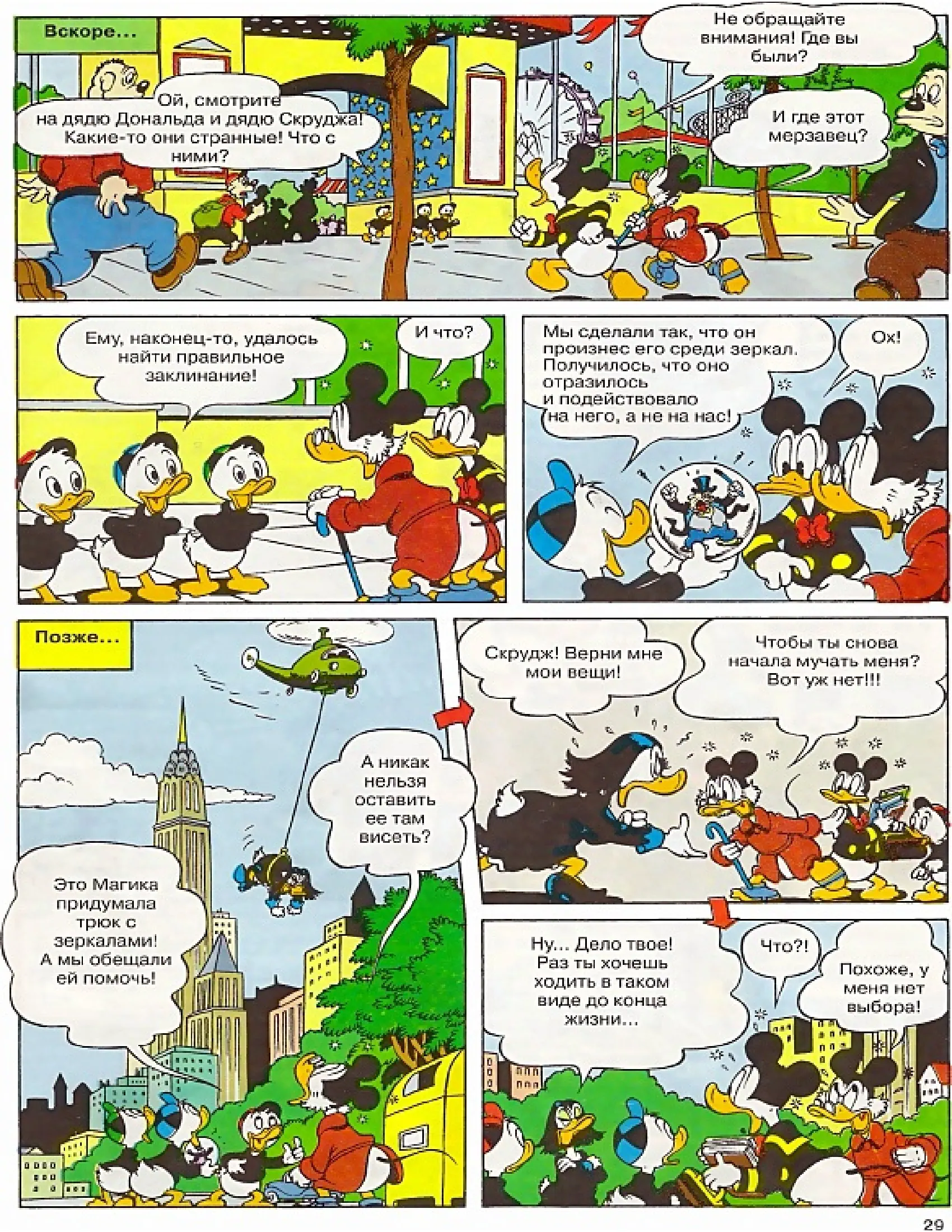 Вскоре...

Ой, смотрите на дядю Дональда и дядю Скруджа! Какие-то они странные! Что с ними?

Не обращайте внимания! Где вы были?

И где этот мерзавец?

Ему, наконец-то, удалось найти правильное заклинание!

И что?

Мы сделали так, что он произнес его среди зеркал. Получилось, что оно отразилось и подействовало на него, а не на нас!

Ох!

Позже...

Это Магика придумала трюк с зеркалами! А мы обещали ей помочь!

А никак нельзя оставить ее там висеть?

Скрудж! Верни мне мои вещи!

Чтобы ты снова начала мучать меня? Вот уж нет!!!

Ну... Дело твое! Раз ты хочешь ходить в таком виде до конца жизни...

Что?!

Похоже, у меня нет выбора!

29